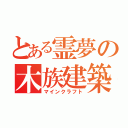 とある霊夢の
木族建築
マインクラフト